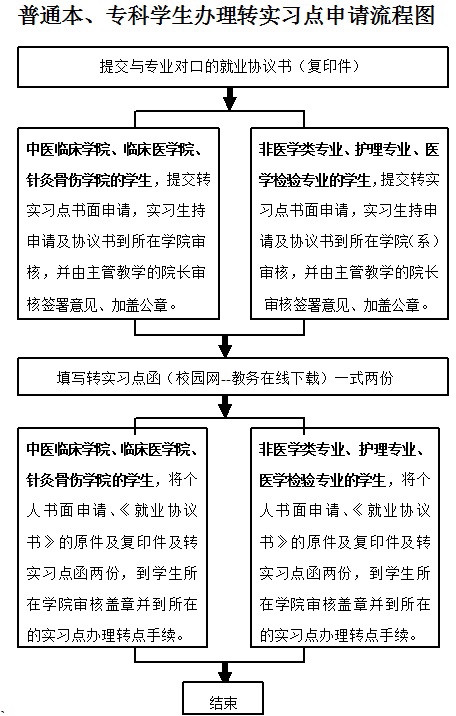 普通本、专科学生办理转实习点申请流程图

提交与专业对口的就业协议书（复印件）

中医临床学院、临床医学院、针灸骨伤学院的学生，提交转实习点书面申请，实习生持申请及协议书到所在学院审核，并由主管教学的院长审核签署意见、加盖公章。

非医学类专业、护理专业、医学检验专业的学生，提交转实习点书面申请，实习生持申请及协议书到所在学院（系）审核，并由主管教学的院长审核签署意见、加盖公章。

填写转实习点函（校园网--教务在线下载）一式两份

中医临床学院、临床医学院、针灸骨伤学院的学生，将个人书面申请、《就业协议书》的原件及复印件及转实习点函两份，到学生所在学院审核盖章并到所在的实习点办理转点手续。

非医学类专业、护理专业、医学检验专业的学生，将个人书面申请、《就业协议书》的原件及复印件及转实习点函两份，到学生所在学院审核盖章并到所在的实习点办理转点手续。

结束